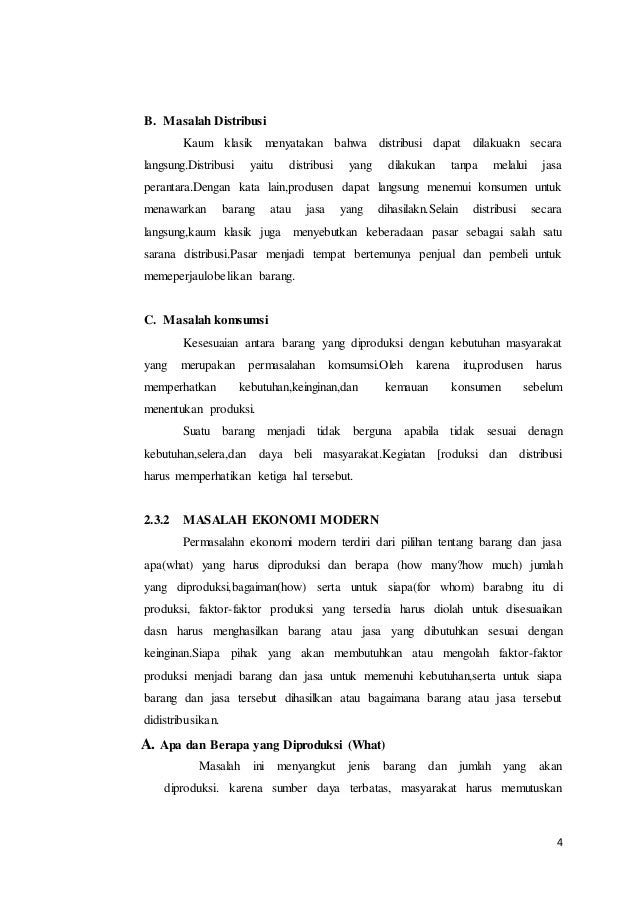 B. Masalah Distribusi

Kaum klasik menyatakan bahwa distribusi dapat dilakuakn secara langsung.Distribusi yaitu distribusi yang dilakukan tanpa melalui jasa perantara.Dengan kata lain,produsen dapat langsung menemui konsumen untuk menawarkan barang atau jasa yang dihasilakn.Selain distribusi secara langsung,kaum klasik juga menyebutkan keberadaan pasar sebagai salah satu sarana distribusi.Pasar menjadi tempat bertemunya penjual dan pembeli untuk memeperjaulobelikan barang.

C. Masalah komsumsi

Kesesuaian antara barang yang diproduksi dengan kebutuhan masyarakat yang merupakan permasalahan komsumsi.Oleh karena itu,produsen harus memperhatkan kebutuhan,keinginan,dan kemauan konsumen sebelum menentukan produksi.

Suatu barang menjadi tidak berguna apabila tidak sesuai denagn kebutuhan,selera,dan daya beli masyarakat.Kegiatan [roduksi dan distribusi harus memperhatikan ketiga hal tersebut.

2.3.2 MASALAH EKONOMI MODERN

Permasalahn ekonomi modern terdiri dari pilihan tentang barang dan jasa apa(what) yang harus diproduksi dan berapa (how many?how much) jumlah yang diproduksi,bagaiman(how) serta untuk siapa(for whom) barabng itu di produksi, faktor-faktor produksi yang tersedia harus diolah untuk disesuaikan dasn harus menghasilkan barang atau jasa yang dibutuhkan sesuai dengan keinginan.Siapa pihak yang akan membutuhkan atau mengolah faktor-faktor produksi menjadi barang dan jasa untuk memenuhi kebutuhan,serta untuk siapa barang dan jasa tersebut dihasilkan atau bagaimana barang atau jasa tersebut didistribusikan.

A. Apa dan Berapa yang Diproduksi (What)

Masalah ini menyangkut jenis barang dan jumlah yang akan diproduksi. karena sumber daya terbatas, masyarakat harus memutuskan

4